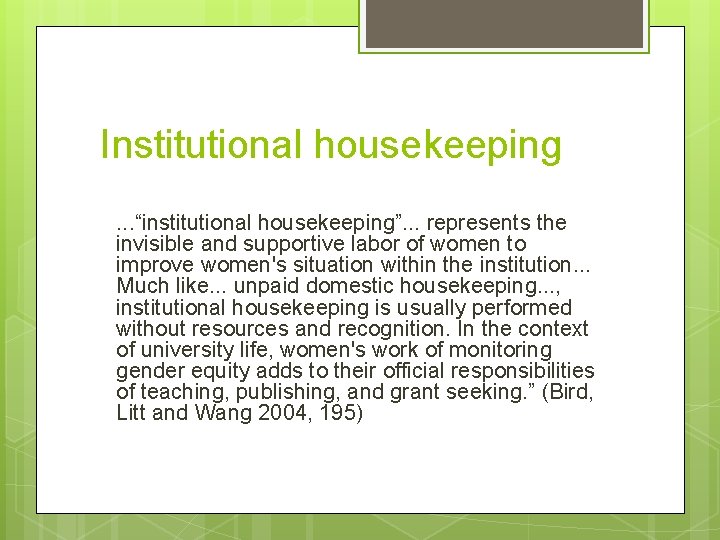 Institutional housekeeping

...“institutional housekeeping”... represents the invisible and supportive labor of women to improve women's situation within the institution... Much like... unpaid domestic housekeeping..., institutional housekeeping is usually performed without resources and recognition. In the context of university life, women's work of monitoring gender equity adds to their official responsibilities of teaching, publishing, and grant seeking.” (Bird, Litt and Wang 2004, 195)